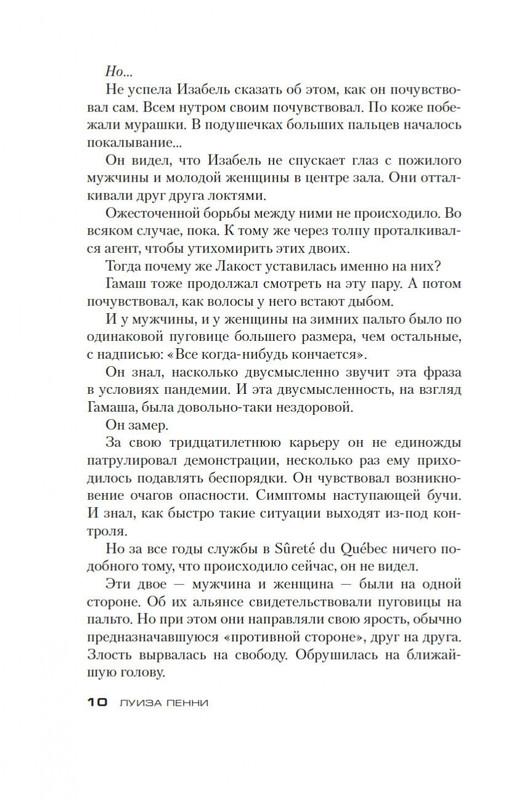 Но...

Не успела Изабель сказать об этом, как он почувствовал сам. Всем нутром своим почувствовал. По коже побежали мурашки. В подушечках больших пальцев началось покалывание...

Он видел, что Изабель не спускает глаз с пожилого мужчины и молодой женщины в центре зала. Они отталкивали друг друга локтями.

Ожесточенной борьбы между ними не происходило. Во всяком случае, пока. К тому же через толпу проталкивался агент, чтобы утихомирить этих двоих.

Тогда почему же Лакост уставилась именно на них?

Гамаш тоже продолжал смотреть на эту пару. А потом почувствовал, как волосы у него встают дыбом.

И у мужчины, и у женщины на зимних пальто было по одинаковой пуговице большего размера, чем остальные, с надписью: «Все когда-нибудь кончается».

Он знал, насколько двусмысленно звучит эта фраза в условиях пандемии. И эта двусмысленность, на взгляд Гамаша, была довольно-таки нездоровой.

Он замер.

За свою тридцатилетнюю карьеру он не единожды патрулировал демонстрации, несколько раз ему приходилось подавлять беспорядки. Он чувствовал возникновение очагов опасности. Симптомы наступающей бучи. И знал, как быстро такие ситуации выходят из-под контроля.

Но за все годы службы в Sûreté du Québec ничего подобного тому, что происходило сейчас, он не видел.

Эти двое — мужчина и женщина — были на одной стороне. Об их альянсе свидетельствовали пуговицы на пальто. Но при этом они направляли свою ярость, обычно предназначавшуюся «противной стороне», друг на друга. Злость вырвалась на свободу. Обрушилась на ближайшую голову.

10 ЛУИЗА ПЕННИ